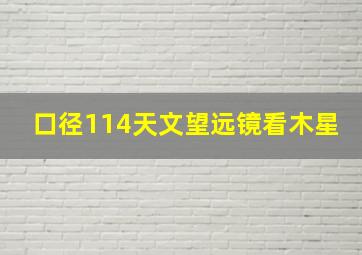 口径114天文望远镜看木星